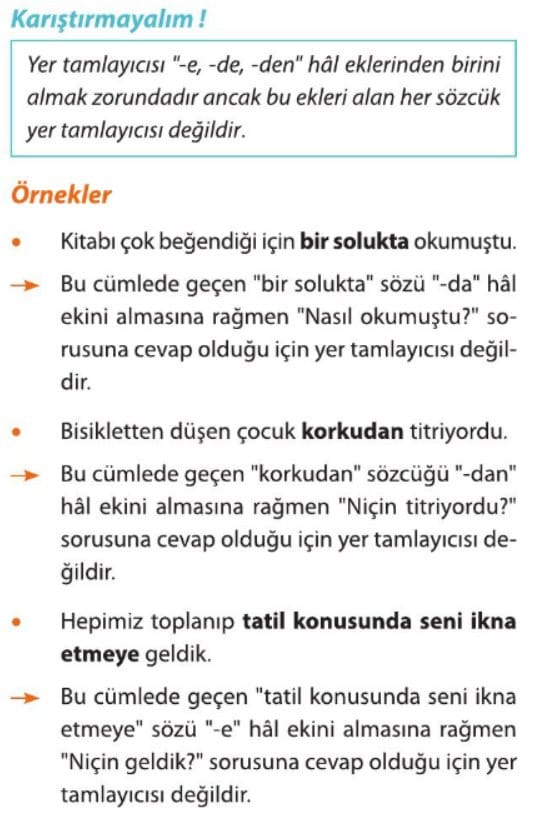 Karıştırmayalım !

Yer tamlayıcısı "-e, -de, -den" hâl eklerinden birini almak zorundadır ancak bu ekleri alan her sözcük yer tamlayıcısı değildir.

Örnekler

• Kitabı çok beğendiği için bir solukta okumuştu.

→ Bu cümlede geçen "bir solukta" sözü "-da" hâl ekini almasına rağmen "Nasıl okumuştu?" sorusuna cevap olduğu için yer tamlayıcısı değildir.

• Bisikletten düşen çocuk korkudan titriyordu.

→ Bu cümlede geçen "korkudan" sözcüğü "-dan" hâl ekini almasına rağmen "Niçin titriyordu?" sorusuna cevap olduğu için yer tamlayıcısı değildir.

• Hepimiz toplanıp tatil konusunda seni ikna etmeye geldik.

→ Bu cümlede geçen "tatil konusunda seni ikna etmeye" sözü "-e" hâl ekini almasına rağmen "Niçin geldik?" sorusuna cevap olduğu için yer tamlayıcısı değildir.